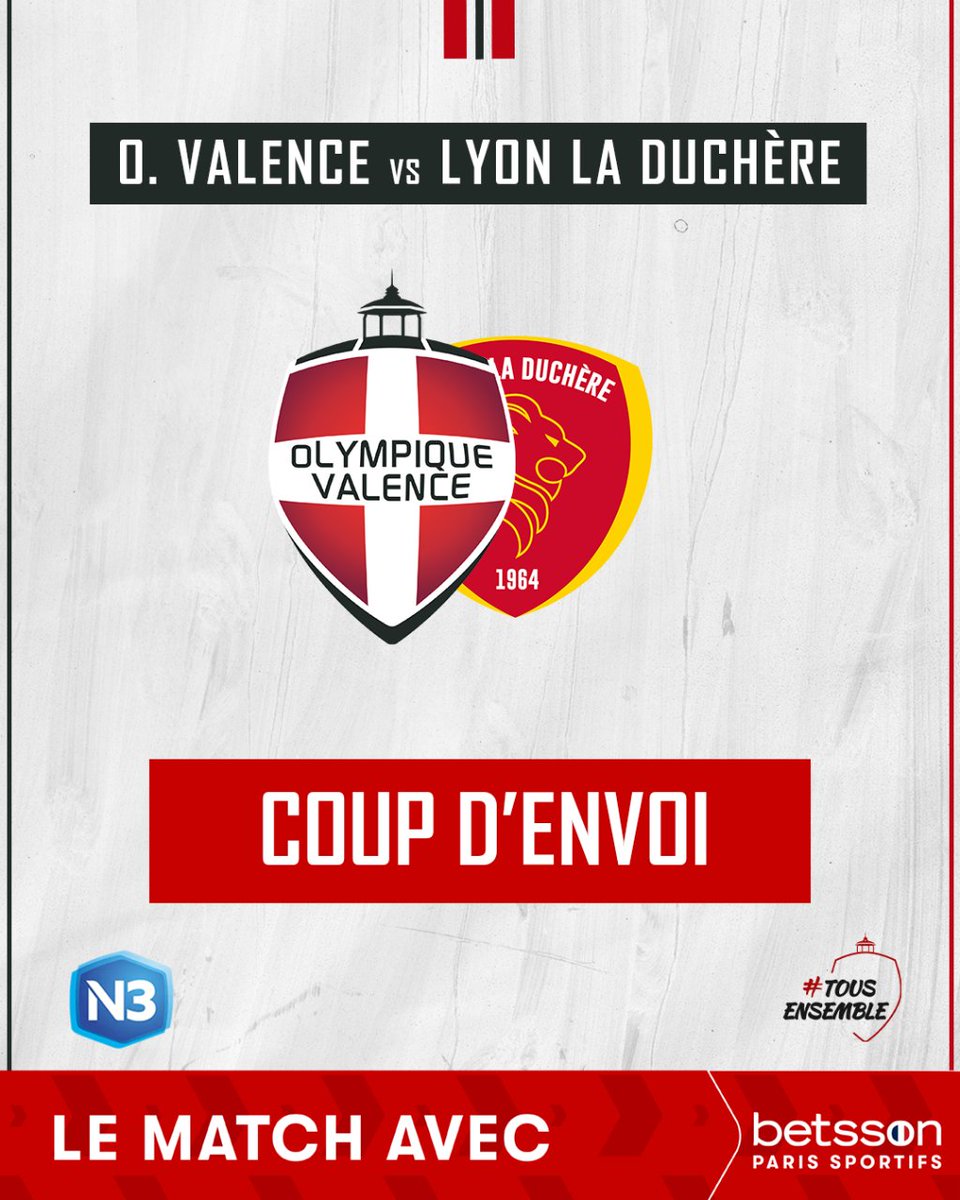 O. VALENCE vs LYON LA DUCHÈRE

OLYMPIQUE VALENCE

LA DUCHÈRE

1964

COUP D'ENVOI

N3

#TOUS ENSEMBLE

LE MATCH AVEC

betsson PARIS SPORTIFS